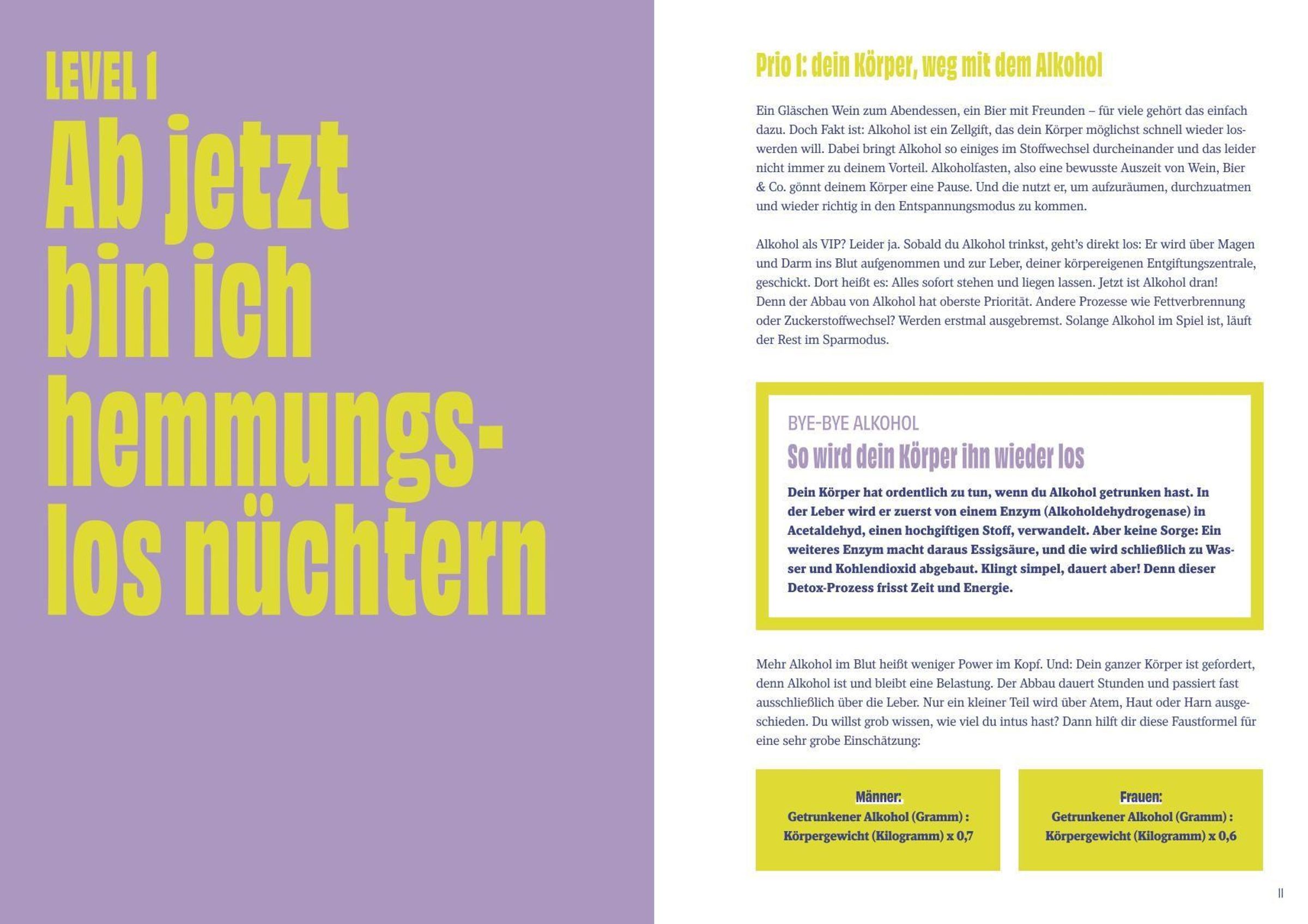 LEVEL 1

Ab jetzt bin ich hemmungslos nüchtern

Prio 1: dein Körper, weg mit dem Alkohol

Ein Gläschen Wein zum Abendessen, ein Bier mit Freunden – für viele gehört das einfach dazu. Doch Fakt ist: Alkohol ist ein Zellgift, das dein Körper möglichst schnell wieder loswerden will. Dabei bringt Alkohol so einiges im Stoffwechsel durcheinander und das leider nicht immer zu deinem Vorteil. Alkoholfasten, also eine bewusste Auszeit von Wein, Bier & Co. gönnt deinem Körper eine Pause. Und die nutzt er, um aufzuräumen, durchzuatmen und wieder richtig in den Entspannungsmodus zu kommen.

Alkohol als VIP? Leider ja. Sobald du Alkohol trinkst, geht's direkt los: Er wird über Magen und Darm ins Blut aufgenommen und zur Leber, deiner körpereigenen Entgiftungszentrale, geschickt. Dort heißt es: Alles sofort stehen und liegen lassen. Jetzt ist Alkohol dran! Denn der Abbau von Alkohol hat oberste Priorität. Andere Prozesse wie Fettverbrennung oder Zuckerstoffwechsel? Werden erstmal ausgebremst. Solange Alkohol im Spiel ist, läuft der Rest im Sparmodus.

BYE-BYE ALKOHOL
So wird dein Körper ihn wieder los

Dein Körper hat ordentlich zu tun, wenn du Alkohol getrunken hast. In der Leber wird er zuerst von einem Enzym (Alkoholdehydrogenase) in Acetaldehyd, einen hochgiftigen Stoff, verwandelt. Aber keine Sorge: Ein weiteres Enzym macht daraus Essigsäure, und die wird schließlich zu Wasser und Kohlendioxid abgebaut. Klingt simpel, dauert aber! Denn dieser Detox-Prozess frisst Zeit und Energie.

Mehr Alkohol im Blut heißt weniger Power im Kopf. Und: Dein ganzer Körper ist gefordert, denn Alkohol ist und bleibt eine Belastung. Der Abbau dauert Stunden und passiert fast ausschließlich über die Leber. Nur ein kleiner Teil wird über Atem, Haut oder Harn ausgeschieden. Du willst grob wissen, wie viel du intus hast? Dann hilft dir diese Faustformel für eine sehr grobe Einschätzung:

Männer:
Getrunkener Alkohol (Gramm) : Körpergewicht (Kilogramm) x 0,7

Frauen:
Getrunkener Alkohol (Gramm) : Körpergewicht (Kilogramm) x 0,6

11